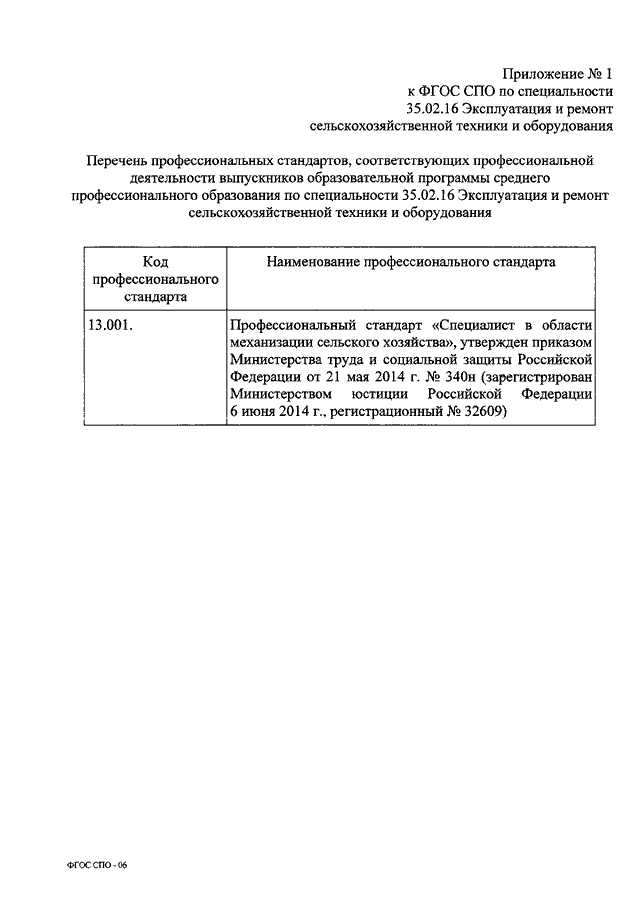 Приложение № 1
к ФГОС СПО по специальности
35.02.16 Эксплуатация и ремонт
сельскохозяйственной техники и оборудования

Перечень профессиональных стандартов, соответствующих профессиональной деятельности выпускников образовательной программы среднего профессионального образования по специальности 35.02.16 Эксплуатация и ремонт сельскохозяйственной техники и оборудования

| Код профессионального стандарта | Наименование профессионального стандарта |
|---|---|
| 13.001. | Профессиональный стандарт «Специалист в области механизации сельского хозяйства», утвержден приказом Министерства труда и социальной защиты Российской Федерации от 21 мая 2014 г. № 340н (зарегистрирован Министерством юстиции Российской Федерации 6 июня 2014 г., регистрационный № 32609) |

ФГОС СПО - 06